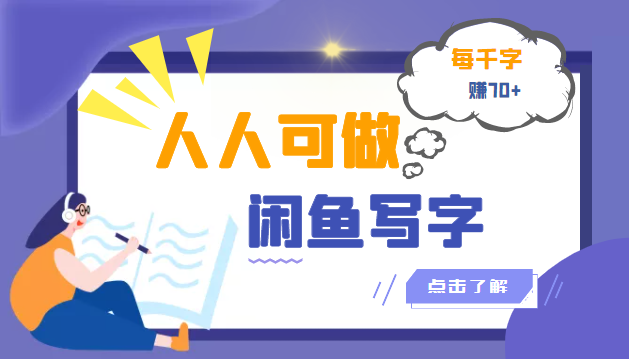 每千字
赚70+

人人可做
闲鱼写字

点击了解